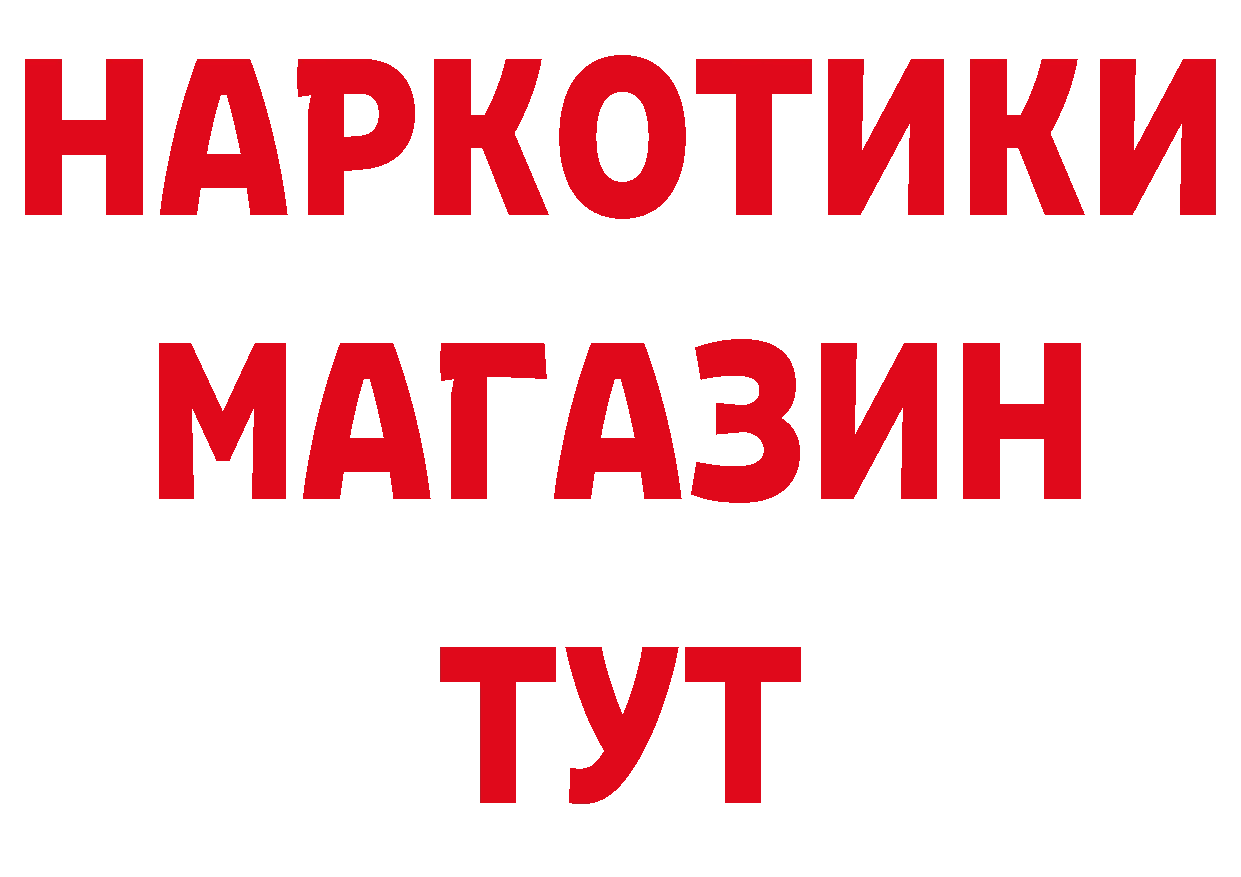 НАРКОТИКИ МАГАЗИН ТУТ